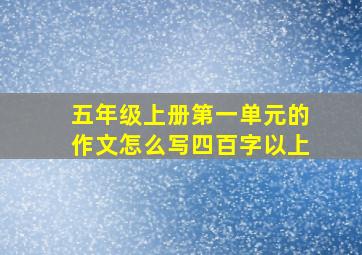 五年级上册第一单元的作文怎么写四百字以上